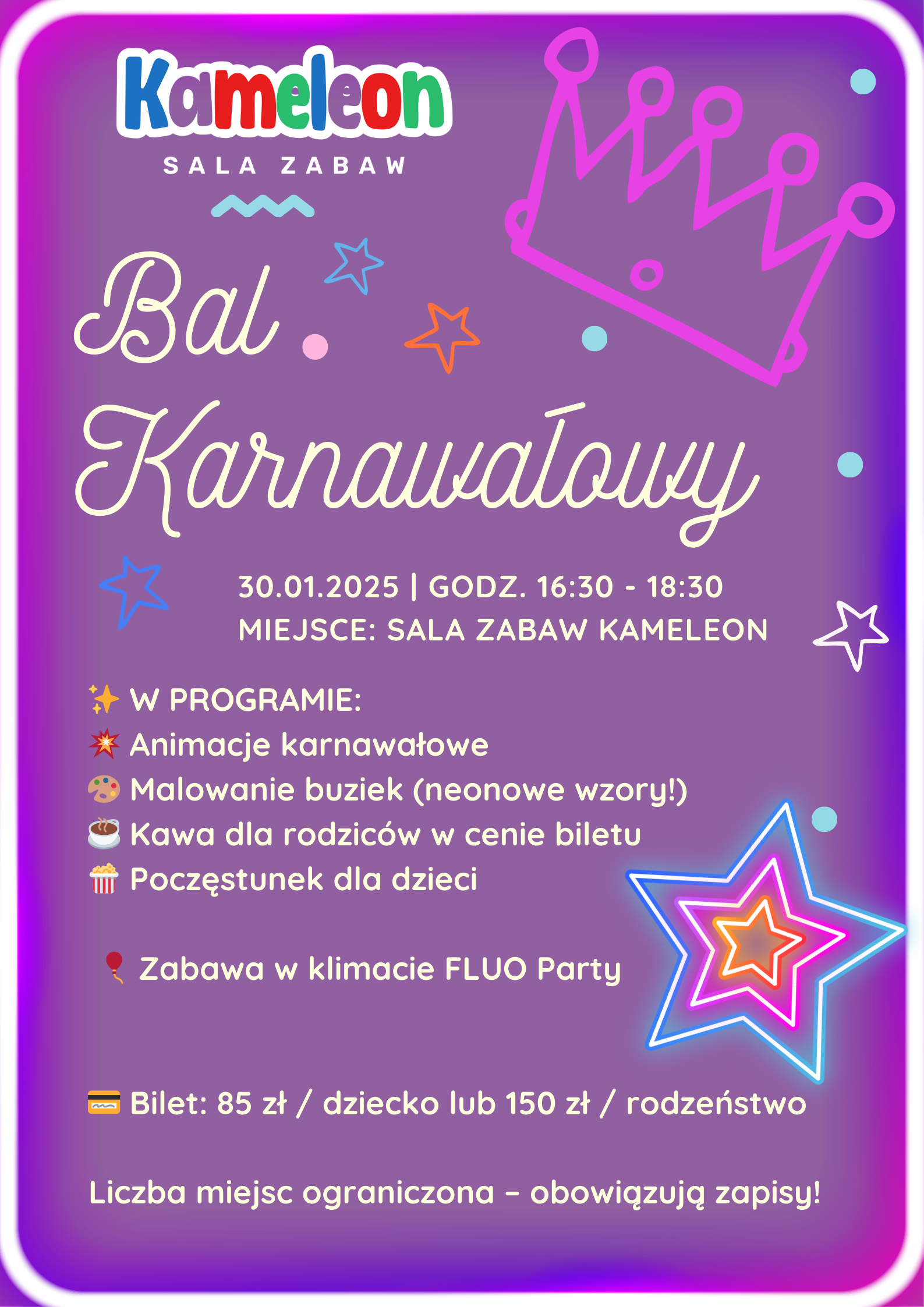 Kameleon
SALA ZABAW

Bal Karnawałowy

30.01.2025 | GODZ. 16:30 - 18:30
MIEJSCE: SALA ZABAW KAMELEON

✨ W PROGRAMIE:
💥 Animacje karnawałowe
🎨 Malowanie buziek (neonowe wzory!)
☕ Kawa dla rodziców w cenie biletu
🍿 Poczęstunek dla dzieci

🎈 Zabawa w klimacie FLUO Party

💳 Bilet: 85 zł / dziecko lub 150 zł / rodzeństwo

Liczba miejsc ograniczona – obowiązują zapisy!